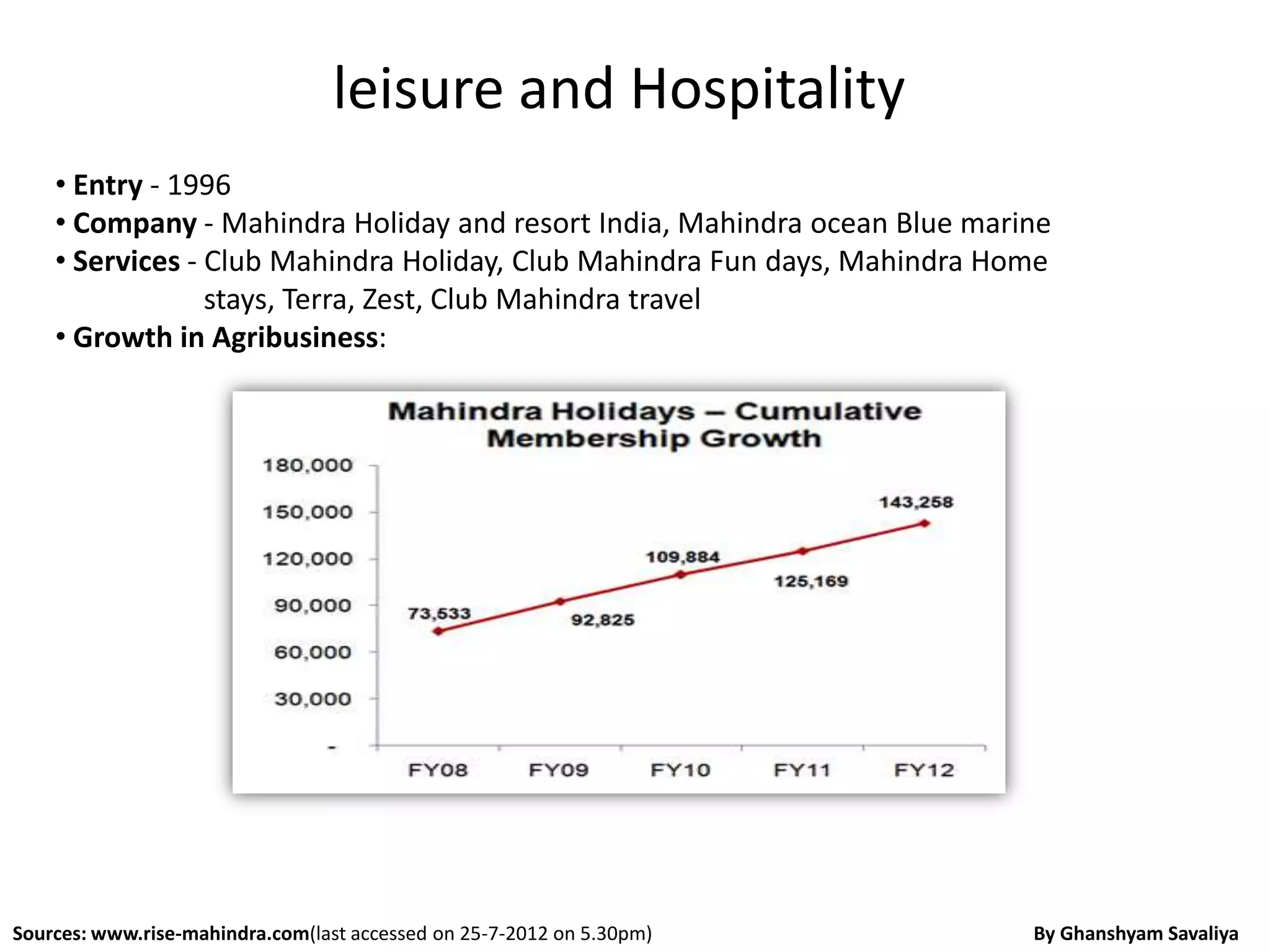 leisure and Hospitality

• Entry - 1996
• Company - Mahindra Holiday and resort India, Mahindra ocean Blue marine
• Services - Club Mahindra Holiday, Club Mahindra Fun days, Mahindra Home stays, Terra, Zest, Club Mahindra travel
• Growth in Agribusiness:

Mahindra Holidays – Cumulative Membership Growth

180,000
150,000
120,000
90,000
60,000
30,000
-

73,533
92,825
109,884
125,169
143,258

FY08 FY09 FY10 FY11 FY12

Sources: www.rise-mahindra.com(last accessed on 25-7-2012 on 5.30pm)

By Ghanshyam Savaliya